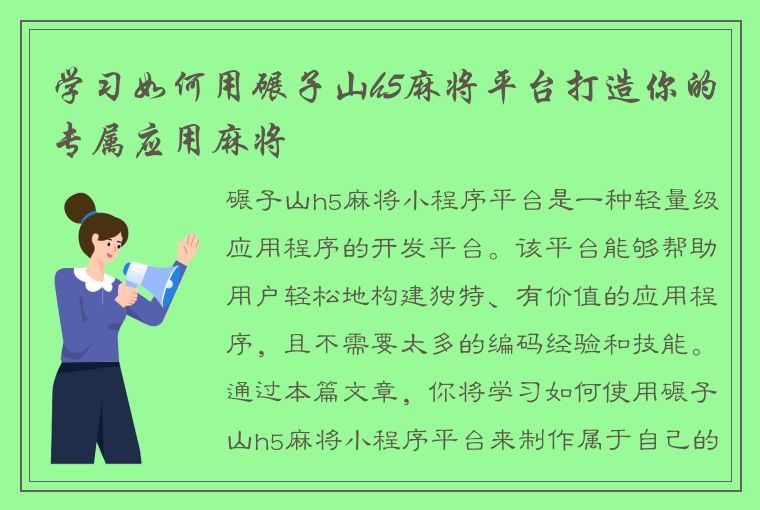 学习如何用碾子山h5麻将平台打造你的专属应用麻将

碾子山h5麻将小程序平台是一种轻量级应用程序的开发平台。该平台能够帮助用户轻松地构建独特、有价值的应用程序，且不需要太多的编码经验和技能。通过本篇文章，你将学习如何使用碾子山h5麻将小程序平台来制作属于自己的